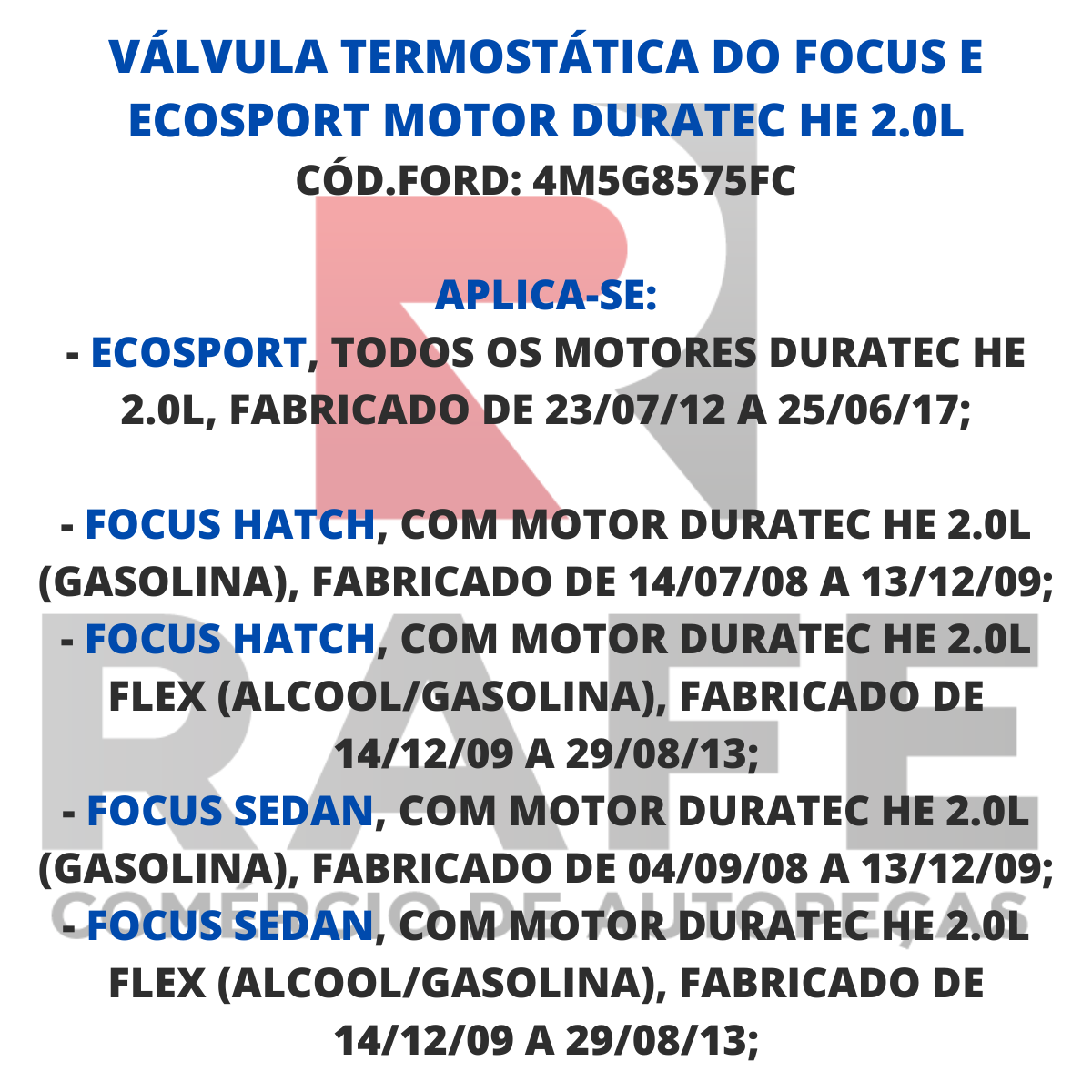 VÁLVULA TERMOSTÁTICA DO FOCUS E ECOSPORT MOTOR DURATEC HE 2.0L
CÓD.FORD: 4M5G8575FC

APLICA-SE:
- ECOSPORT, TODOS OS MOTORES DURATEC HE 2.0L, FABRICADO DE 23/07/12 A 25/06/17;

- FOCUS HATCH, COM MOTOR DURATEC HE 2.0L (GASOLINA), FABRICADO DE 14/07/08 A 13/12/09;
- FOCUS HATCH, COM MOTOR DURATEC HE 2.0L FLEX (ALCOOL/GASOLINA), FABRICADO DE 14/12/09 A 29/08/13;
- FOCUS SEDAN, COM MOTOR DURATEC HE 2.0L (GASOLINA), FABRICADO DE 04/09/08 A 13/12/09;
- FOCUS SEDAN, COM MOTOR DURATEC HE 2.0L FLEX (ALCOOL/GASOLINA), FABRICADO DE 14/12/09 A 29/08/13;

RAFE
COMÉRCIO DE AUTOPEÇAS